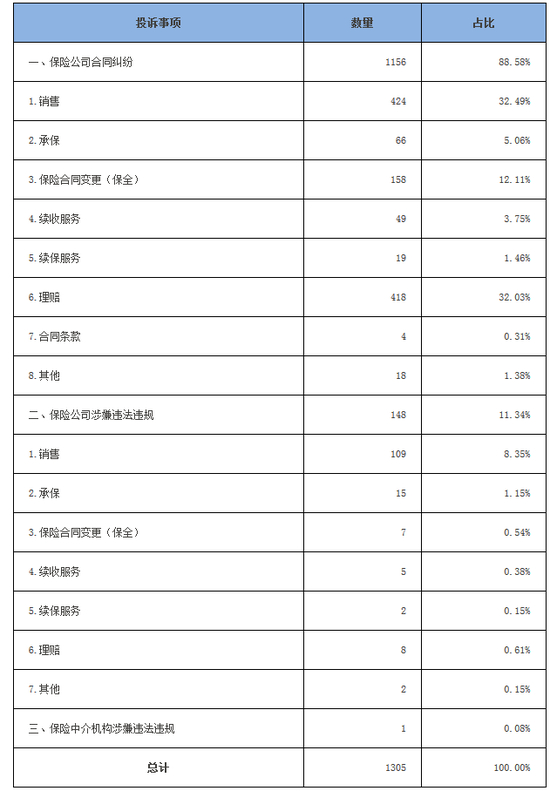 | 投诉事项 | 数量 | 占比 |
|---|---|---|
| 一、保险公司合同纠纷 | 1156 | 88.58% |
| 1.销售 | 424 | 32.49% |
| 2.承保 | 66 | 5.06% |
| 3.保险合同变更（保全） | 158 | 12.11% |
| 4.续收服务 | 49 | 3.75% |
| 5.续保服务 | 19 | 1.46% |
| 6.理赔 | 418 | 32.03% |
| 7.合同条款 | 4 | 0.31% |
| 8.其他 | 18 | 1.38% |
| 二、保险公司涉嫌违法违规 | 148 | 11.34% |
| 1.销售 | 109 | 8.35% |
| 2.承保 | 15 | 1.15% |
| 3.保险合同变更（保全） | 7 | 0.54% |
| 4.续收服务 | 5 | 0.38% |
| 5.续保服务 | 2 | 0.15% |
| 6.理赔 | 8 | 0.61% |
| 7.其他 | 2 | 0.15% |
| 三、保险中介机构涉嫌违法违规 | 1 | 0.08% |
| 总计 | 1305 | 100.00% |